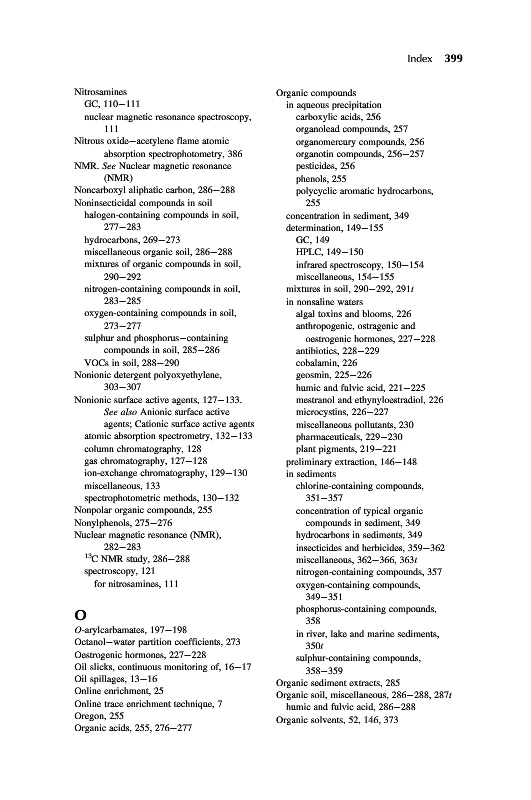 Index 399

Nitrosamines
GC, 110–111
nuclear magnetic resonance spectroscopy, 111
Nitrous oxide–acetylene flame atomic absorption spectrophotometry, 386
NMR. See Nuclear magnetic resonance (NMR)
Noncarboxyl aliphatic carbon, 286–288
Noninsecticidal compounds in soil
halogen-containing compounds in soil, 277–283
hydrocarbons, 269–273
miscellaneous organic soil, 286–288
mixtures of organic compounds in soil, 290–292
nitrogen-containing compounds in soil, 283–285
oxygen-containing compounds in soil, 273–277
sulphur and phosphorus–containing compounds in soil, 285–286
VOCs in soil, 288–290
Nonionic detergent polyoxyethylene, 303–307
Nonionic surface active agents, 127–133. See also Anionic surface active agents; Cationic surface active agents
atomic absorption spectrometry, 132–133
column chromatography, 128
gas chromatography, 127–128
ion-exchange chromatography, 129–130
miscellaneous, 133
spectrophotometric methods, 130–132
Nonpolar organic compounds, 255
Nonylphenols, 275–276
Nuclear magnetic resonance (NMR), 282–283
$^{13}$C NMR study, 286–288
spectroscopy, 121
for nitrosamines, 111

O
O-arylcarbamates, 197–198
Octanol–water partition coefficients, 273
Oestrogenic hormones, 227–228
Oil slicks, continuous monitoring of, 16–17
Oil spillages, 13–16
Online enrichment, 25
Online trace enrichment technique, 7
Oregon, 255
Organic acids, 255, 276–277

Organic compounds
in aqueous precipitation
carboxylic acids, 256
organolead compounds, 257
organomercury compounds, 256
organotin compounds, 256–257
pesticides, 256
phenols, 255
polycyclic aromatic hydrocarbons, 255
concentration in sediment, 349
determination, 149–155
GC, 149
HPLC, 149–150
infrared spectroscopy, 150–154
miscellaneous, 154–155
mixtures in soil, 290–292, 291t
in nonsaline waters
algal toxins and blooms, 226
anthropogenic, ostragenic and oestrogenic hormones, 227–228
antibiotics, 228–229
cobalamin, 226
geosmin, 225–226
humic and fulvic acid, 221–225
mestranol and ethynyloestradiol, 226
microcystins, 226–227
miscellaneous pollutants, 230
pharmaceuticals, 229–230
plant pigments, 219–221
preliminary extraction, 146–148
in sediments
chlorine-containing compounds, 351–357
concentration of typical organic compounds in sediment, 349
hydrocarbons in sediments, 349
insecticides and herbicides, 359–362
miscellaneous, 362–366, 363t
nitrogen-containing compounds, 357
oxygen-containing compounds, 349–351
phosphorus-containing compounds, 358
in river, lake and marine sediments, 350t
sulphur-containing compounds, 358–359
Organic sediment extracts, 285
Organic soil, miscellaneous, 286–288, 287t
humic and fulvic acid, 286–288
Organic solvents, 52, 146, 373